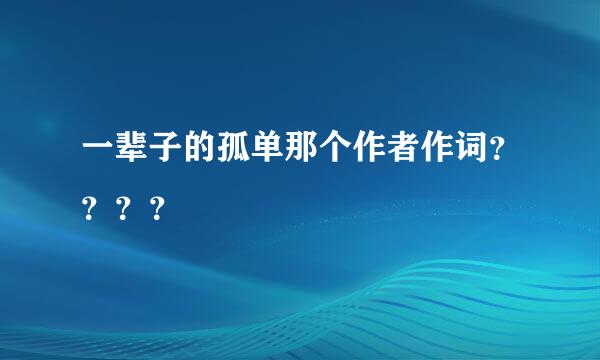 一辈子的孤单那个作者作词？？？？